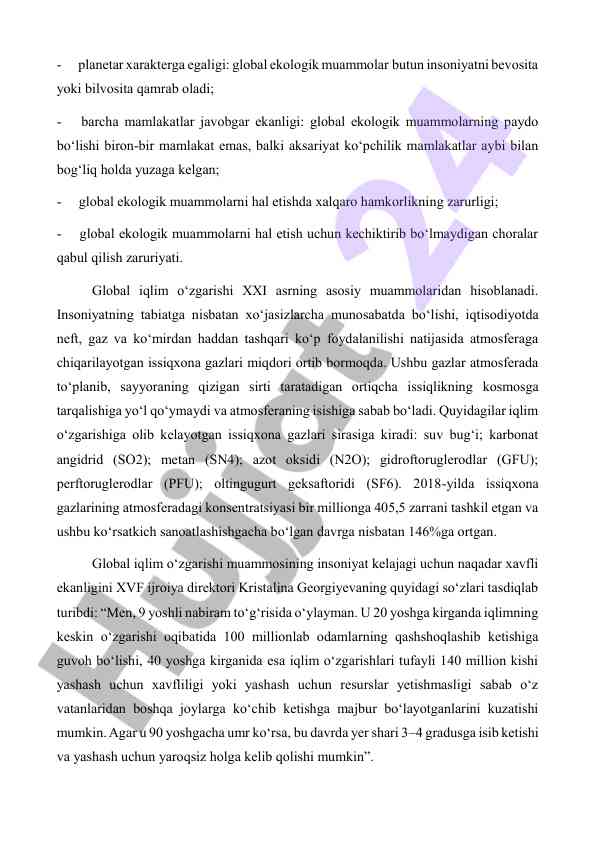 - planetar xarakterga egaligi: global ekologik muammolar butun insoniyatni bevosita yoki bilvosita qamrab oladi;

- barcha mamlakatlar javobgar ekanligi: global ekologik muammolarning paydo bo‘lishi biron-bir mamlakat emas, balki aksariyat ko‘pchilik mamlakatlar aybi bilan bog‘liq holda yuzaga kelgan;

- global ekologik muammolarni hal etishda xalqaro hamkorlikning zarurligi;

- global ekologik muammolarni hal etish uchun kechiktirib bo‘lmaydigan choralar qabul qilish zaruriyati.

Global iqlim o‘zgarishi XXI asrning asosiy muammolaridan hisoblanadi. Insoniyatning tabiatga nisbatan xo‘jasizlarcha munosabatda bo‘lishi, iqtisodiyotda neft, gaz va ko‘mirdan haddan tashqari ko‘p foydalanilishi natijasida atmosferaga chiqarilayotgan issiqxona gazlari miqdori ortib bormoqda. Ushbu gazlar atmosferada to‘planib, sayyoraning qizigan sirti taratadigan ortiqcha issiqlikning kosmosga tarqalishiga yo‘l qo‘ymaydi va atmosferaning isishiga sabab bo‘ladi. Quyidagilar iqlim o‘zgarishiga olib kelayotgan issiqxona gazlari sirasiga kiradi: suv bug‘i; karbonat angidrid (SO2); metan (SN4); azot oksidi (N2O); gidroftoruglerodlar (GFU); perftoruglerodlar (PFU); oltingugurt geksaftoridi (SF6). 2018-yilda issiqxona gazlarining atmosferadagi konsentratsiyasi bir millionga 405,5 zarrani tashkil etgan va ushbu ko‘rsatkich sanoatlashishgacha bo‘lgan davrga nisbatan 146%ga ortgan.

Global iqlim o‘zgarishi muammosining insoniyat kelajagi uchun naqadar xavfli ekanligini XVF ijroiya direktori Kristalina Georgiyevaning quyidagi so‘zlari tasdiqlab turibdi: “Men, 9 yoshli nabiram to‘g‘risida o‘ylayman. U 20 yoshga kirganda iqlimning keskin o‘zgarishi oqibatida 100 millionlab odamlarning qashshoqlashib ketishiga guvoh bo‘lishi, 40 yoshga kirganida esa iqlim o‘zgarishlari tufayli 140 million kishi yashash uchun xavfliligi yoki yashash uchun resurslar yetishmasligi sabab o‘z vatanlaridan boshqa joylarga ko‘chib ketishga majbur bo‘layotganlarini kuzatishi mumkin. Agar u 90 yoshgacha umr ko‘rsa, bu davrda yer shari 3–4 gradusga isib ketishi va yashash uchun yaroqsiz holga kelib qolishi mumkin”.

Hujjat 24